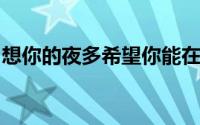 想你的夜多希望你能在